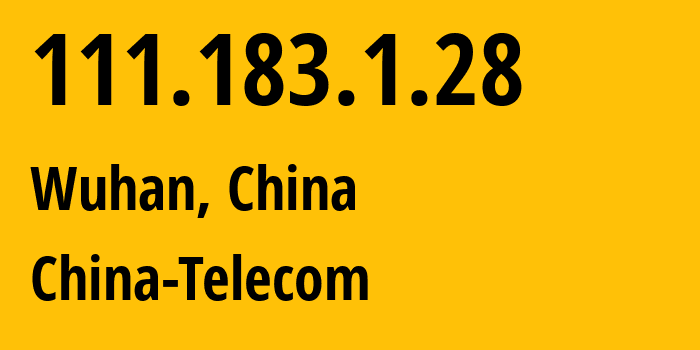 111.183.1.28

Wuhan, China

China-Telecom